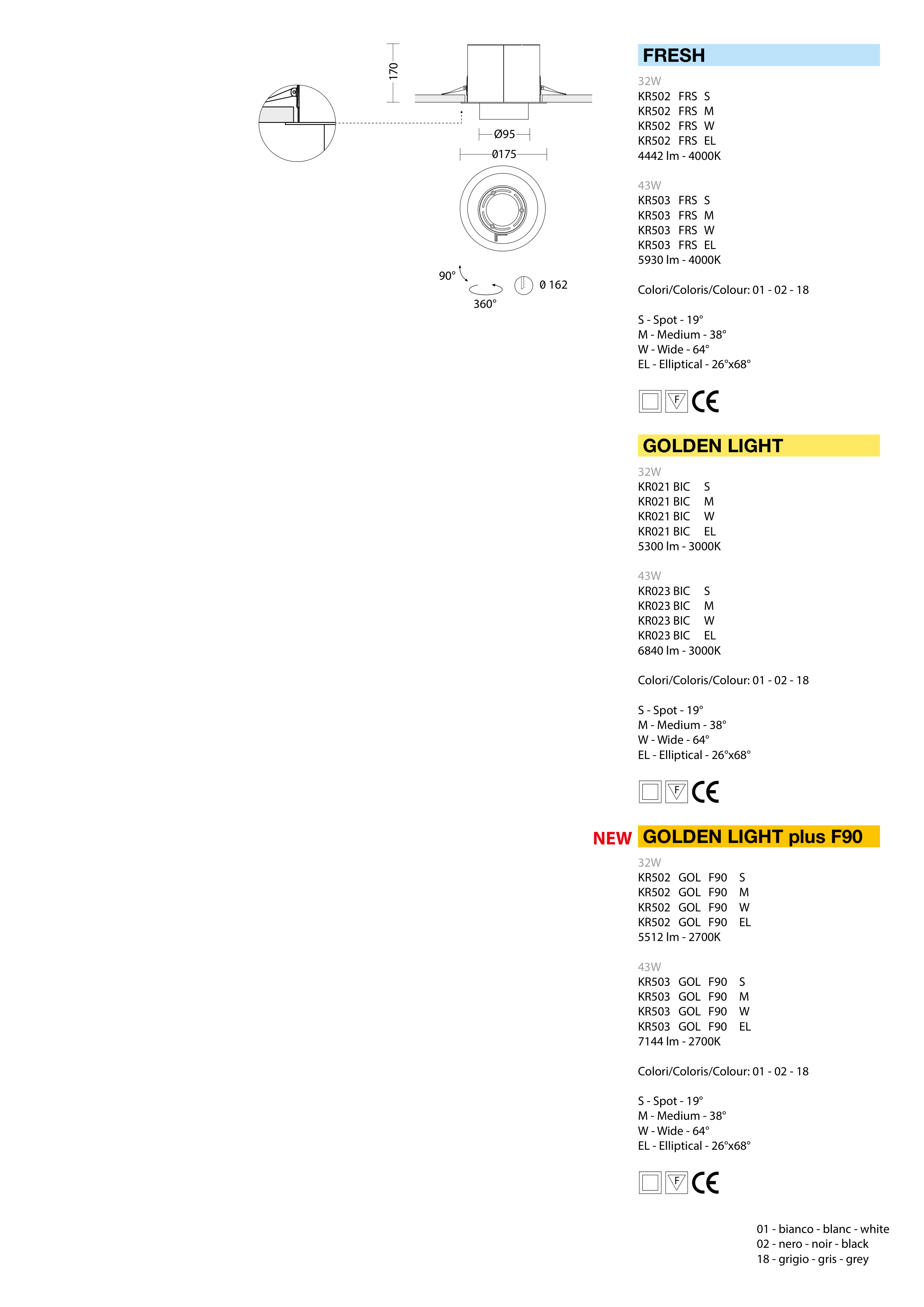 170

Ø95

Ø175

90°

360°

Ø 162

FRESH

32W
KR502 FRS S
KR502 FRS M
KR502 FRS W
KR502 FRS EL
4442 lm - 4000K

43W
KR503 FRS S
KR503 FRS M
KR503 FRS W
KR503 FRS EL
5930 lm - 4000K

Colori/Coloris/Colour: 01 - 02 - 18

S - Spot - 19°
M - Medium - 38°
W - Wide - 64°
EL - Elliptical - 26°x68°

F CE

GOLDEN LIGHT

32W
KR021 BIC S
KR021 BIC M
KR021 BIC W
KR021 BIC EL
5300 lm - 3000K

43W
KR023 BIC S
KR023 BIC M
KR023 BIC W
KR023 BIC EL
6840 lm - 3000K

Colori/Coloris/Colour: 01 - 02 - 18

S - Spot - 19°
M - Medium - 38°
W - Wide - 64°
EL - Elliptical - 26°x68°

F CE

NEW GOLDEN LIGHT plus F90

32W
KR502 GOL F90 S
KR502 GOL F90 M
KR502 GOL F90 W
KR502 GOL F90 EL
5512 lm - 2700K

43W
KR503 GOL F90 S
KR503 GOL F90 M
KR503 GOL F90 W
KR503 GOL F90 EL
7144 lm - 2700K

Colori/Coloris/Colour: 01 - 02 - 18

S - Spot - 19°
M - Medium - 38°
W - Wide - 64°
EL - Elliptical - 26°x68°

F CE

01 - bianco - blanc - white
02 - nero - noir - black
18 - grigio - gris - grey